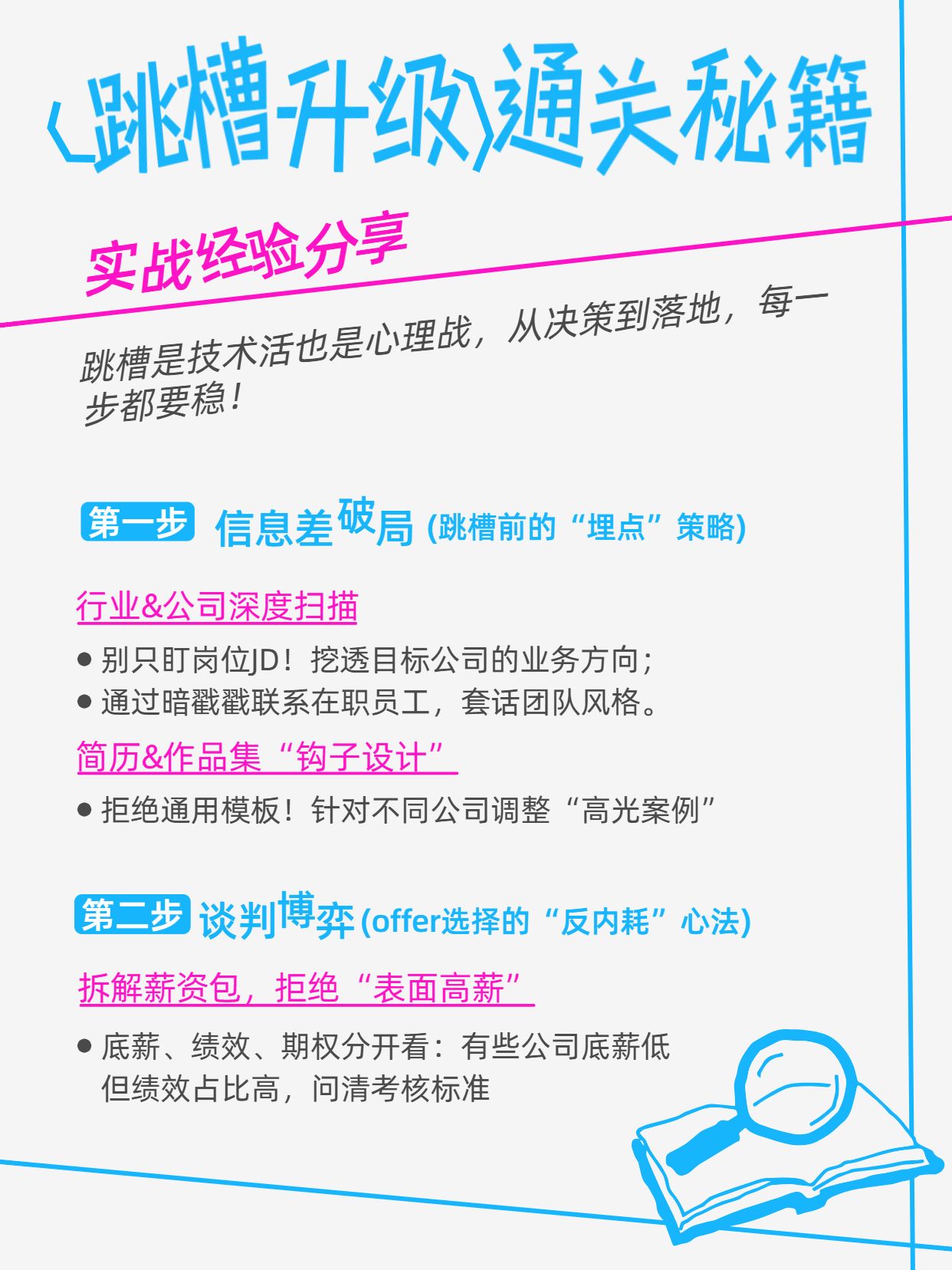 〈跳槽升级〉通关秘籍

实战经验分享

跳槽是技术活也是心理战，从决策到落地，每一步都要稳！

第一步 信息差破局 (跳槽前的“埋点”策略)

行业&公司深度扫描

● 别只盯岗位JD！挖透目标公司的业务方向；
● 通过暗戳戳联系在职员工，套话团队风格。

简历&作品集“钩子设计”

● 拒绝通用模板！针对不同公司调整“高光案例”

第二步 谈判博弈 (offer选择的“反内耗”心法)

拆解薪资包，拒绝“表面高薪”

● 底薪、绩效、期权分开看：有些公司底薪低但绩效占比高，问清考核标准